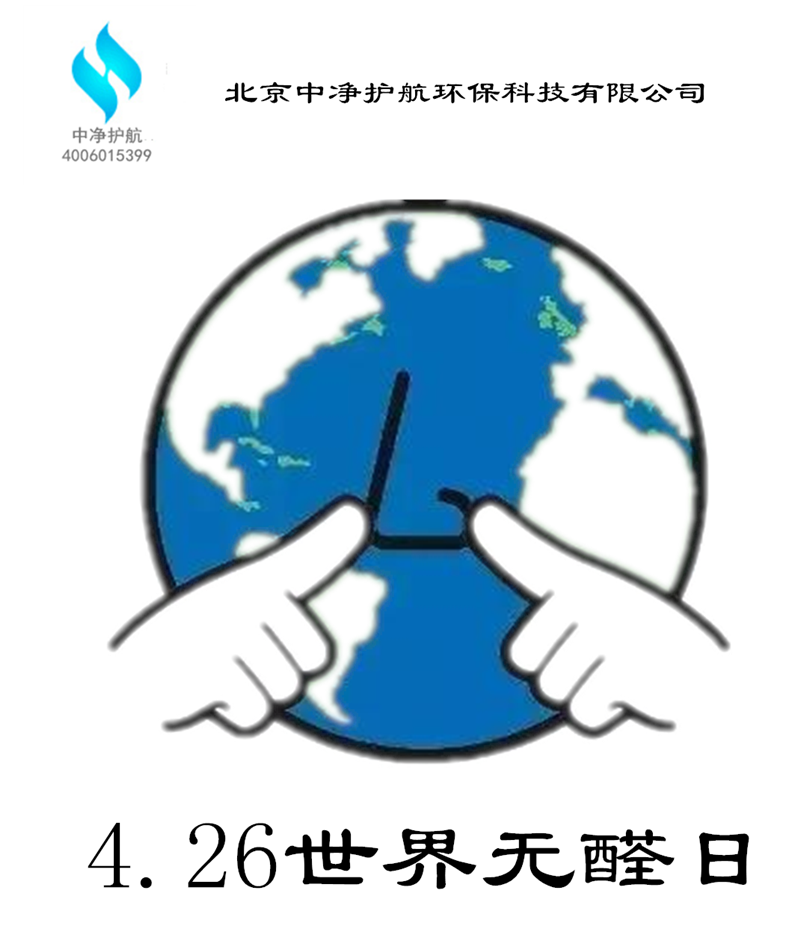 中净护航
4006015399

北京中净护航环保科技有限公司

4.26世界无醛日